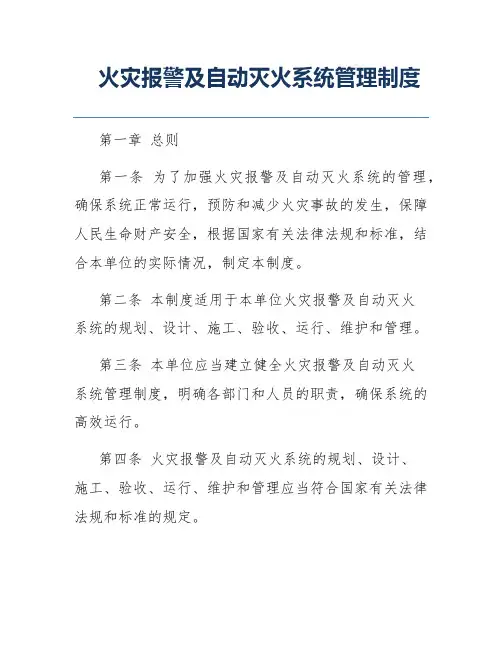 火灾报警及自动灭火系统管理制度

第一章 总则

第一条 为了加强火灾报警及自动灭火系统的管理，确保系统正常运行，预防和减少火灾事故的发生，保障人民生命财产安全，根据国家有关法律法规和标准，结合本单位的实际情况，制定本制度。

第二条 本制度适用于本单位火灾报警及自动灭火系统的规划、设计、施工、验收、运行、维护和管理。

第三条 本单位应当建立健全火灾报警及自动灭火系统管理制度，明确各部门和人员的职责，确保系统的高效运行。

第四条 火灾报警及自动灭火系统的规划、设计、施工、验收、运行、维护和管理应当符合国家有关法律法规和标准的规定。